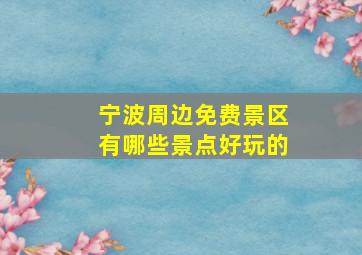 宁波周边免费景区
有哪些景点好玩的